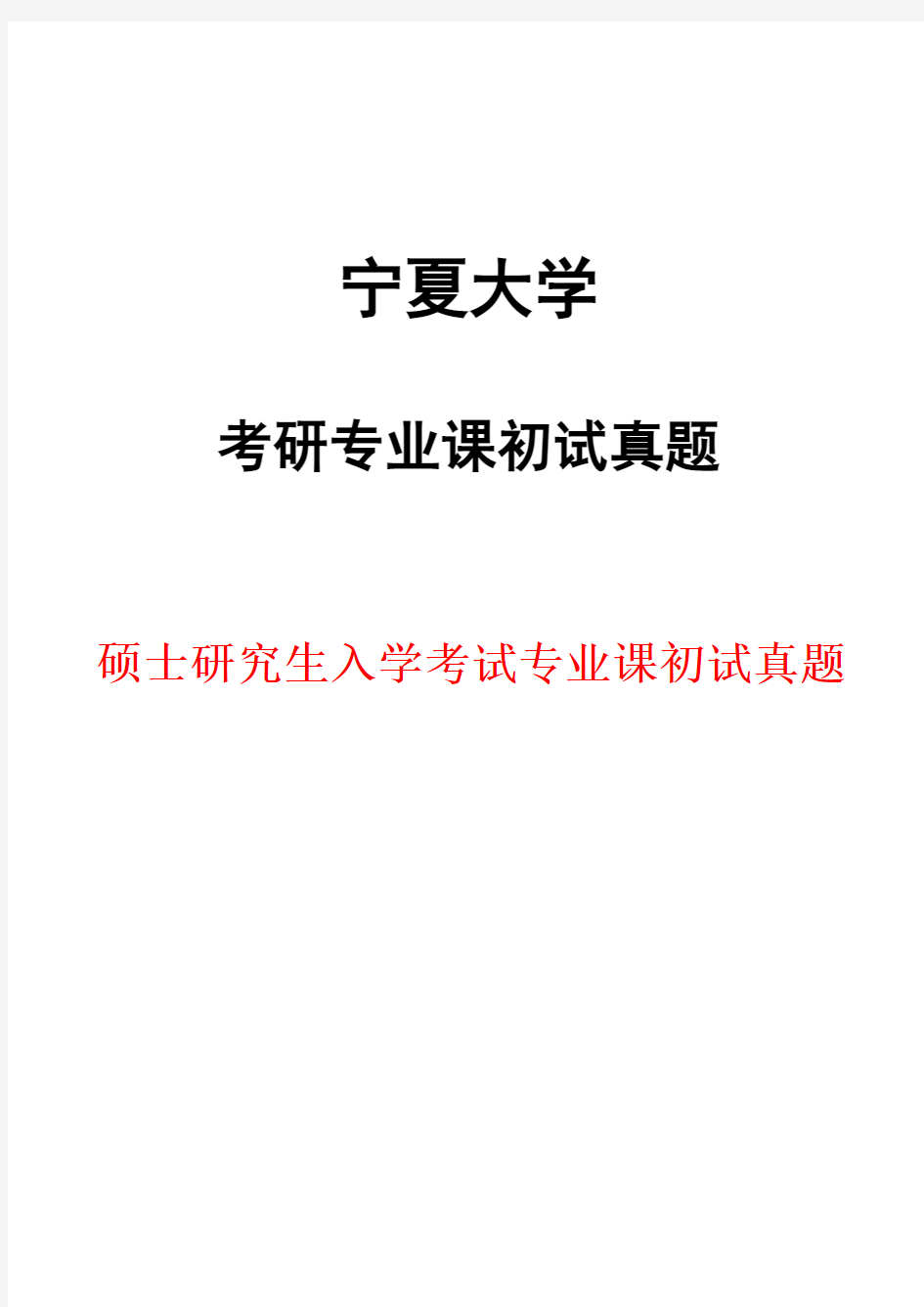 宁夏大学

考研专业课初试真题

硕士研究生入学考试专业课初试真题